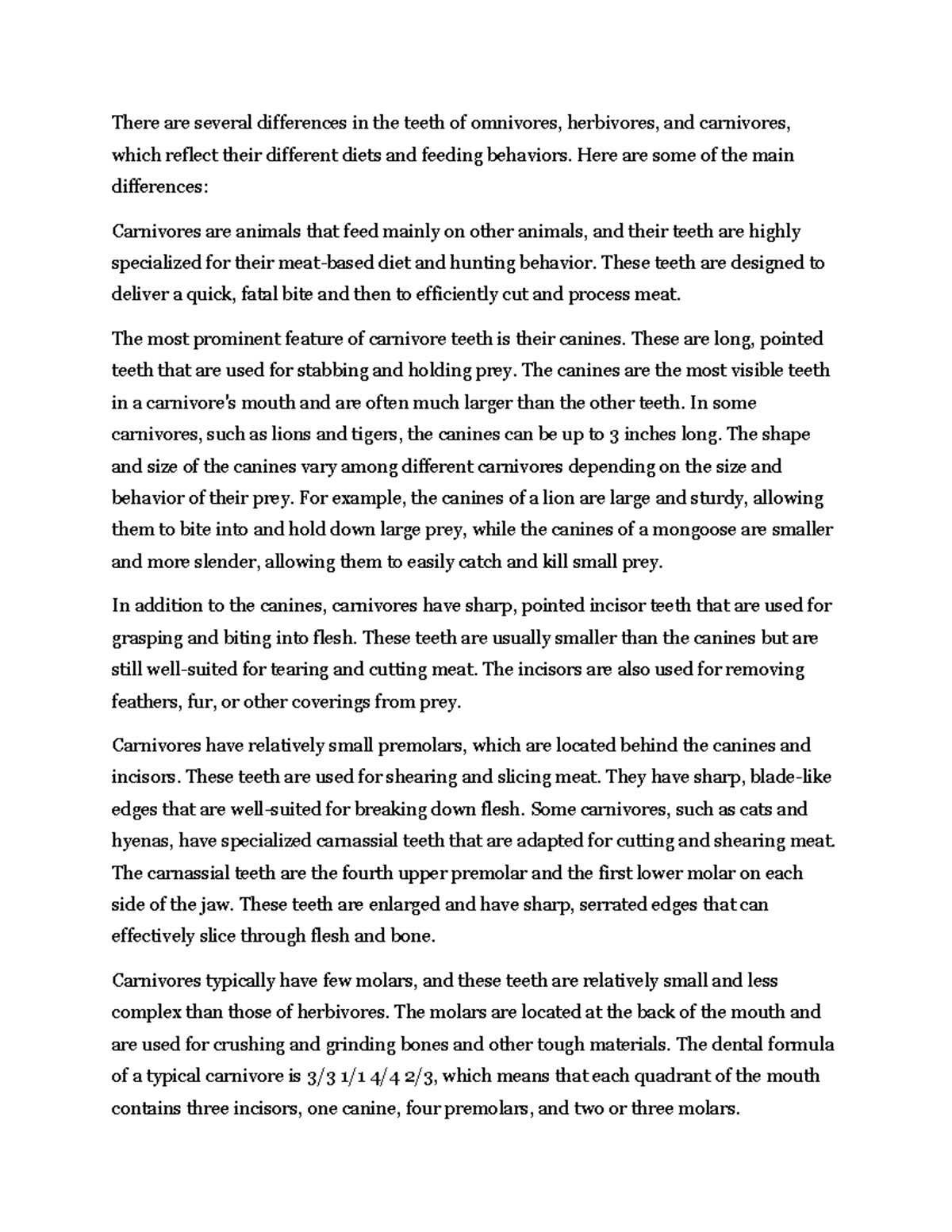 There are several differences in the teeth of omnivores, herbivores, and carnivores, which reflect their different diets and feeding behaviors. Here are some of the main differences:

Carnivores are animals that feed mainly on other animals, and their teeth are highly specialized for their meat-based diet and hunting behavior. These teeth are designed to deliver a quick, fatal bite and then to efficiently cut and process meat.

The most prominent feature of carnivore teeth is their canines. These are long, pointed teeth that are used for stabbing and holding prey. The canines are the most visible teeth in a carnivore's mouth and are often much larger than the other teeth. In some carnivores, such as lions and tigers, the canines can be up to 3 inches long. The shape and size of the canines vary among different carnivores depending on the size and behavior of their prey. For example, the canines of a lion are large and sturdy, allowing them to bite into and hold down large prey, while the canines of a mongoose are smaller and more slender, allowing them to easily catch and kill small prey.

In addition to the canines, carnivores have sharp, pointed incisor teeth that are used for grasping and biting into flesh. These teeth are usually smaller than the canines but are still well-suited for tearing and cutting meat. The incisors are also used for removing feathers, fur, or other coverings from prey.

Carnivores have relatively small premolars, which are located behind the canines and incisors. These teeth are used for shearing and slicing meat. They have sharp, blade-like edges that are well-suited for breaking down flesh. Some carnivores, such as cats and hyenas, have specialized carnassial teeth that are adapted for cutting and shearing meat. The carnassial teeth are the fourth upper premolar and the first lower molar on each side of the jaw. These teeth are enlarged and have sharp, serrated edges that can effectively slice through flesh and bone.

Carnivores typically have few molars, and these teeth are relatively small and less complex than those of herbivores. The molars are located at the back of the mouth and are used for crushing and grinding bones and other tough materials. The dental formula of a typical carnivore is 3/3 1/1 4/4 2/3, which means that each quadrant of the mouth contains three incisors, one canine, four premolars, and two or three molars.